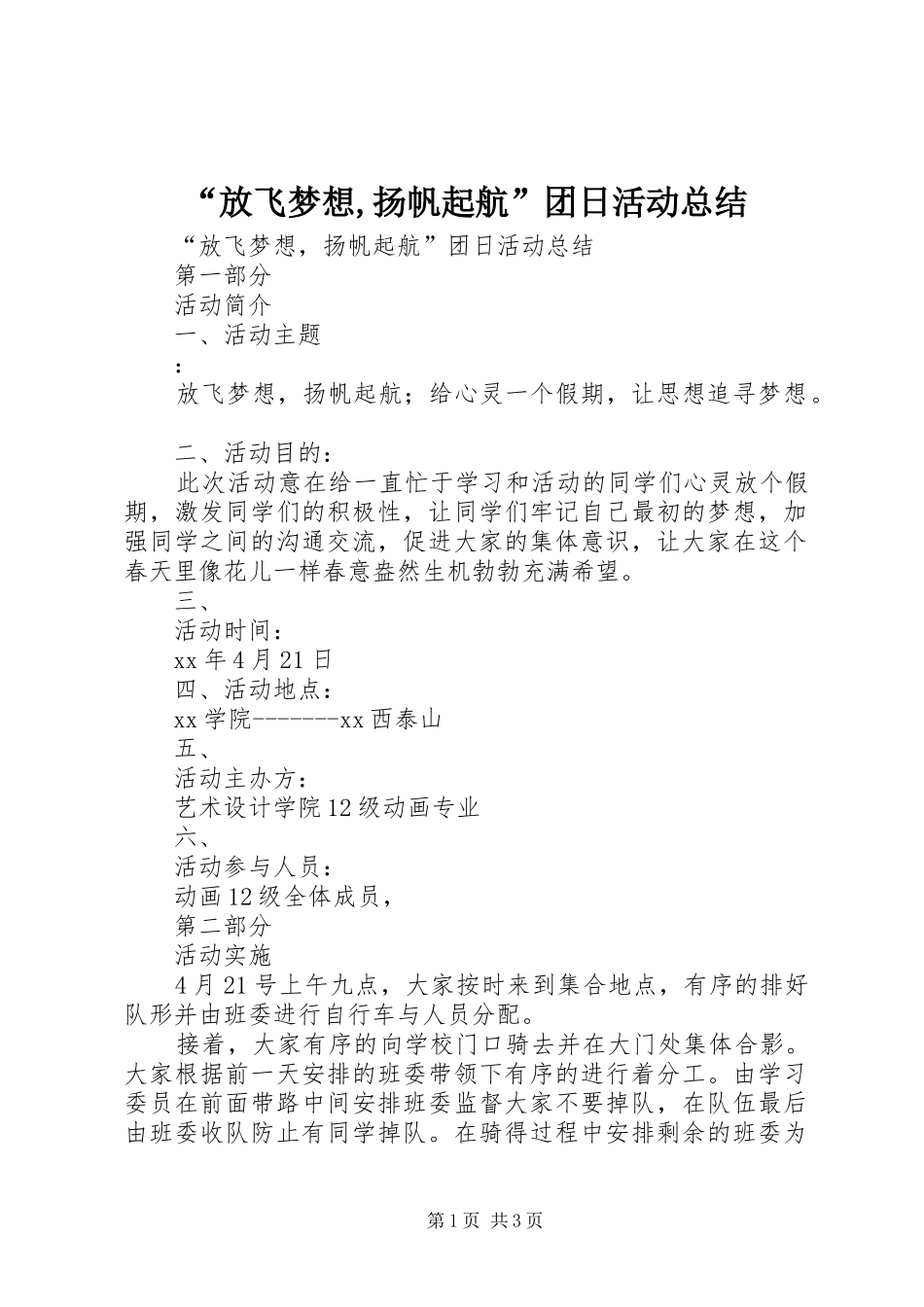 “放飞梦想,扬帆起航”团日活动总结

“放飞梦想，扬帆起航”团日活动总结

第一部分

活动简介

一、活动主题

:

放飞梦想，扬帆起航；给心灵一个假期，让思想追寻梦想。

二、活动目的：

此次活动意在给一直忙于学习和活动的同学们心灵放个假期，激发同学们的积极性，让同学们牢记自己最初的梦想，加强同学之间的沟通交流，促进大家的集体意识，让大家在这个春天里像花儿一样春意盎然生机勃勃充满希望。

三、

活动时间：

xx 年 4 月 21 日

四、活动地点：

xx 学院--------xx 西泰山

五、

活动主办方：

艺术设计学院 12 级动画专业

六、

活动参与人员：

动画 12 级全体成员，

第二部分

活动实施

4 月 21 号上午九点，大家按时来到集合地点，有序的排好队形并由班委进行自行车与人员分配。

接着，大家有序的向学校门口骑去并在大门处集体合影。大家根据前一天安排的班委带领下有序的进行着分工。由学习委员在前面带路中间安排班委监督大家不要掉队，在队伍最后由班委收队防止有同学掉队。在骑得过程中安排剩余的班委为

第 1 页 共 3 页